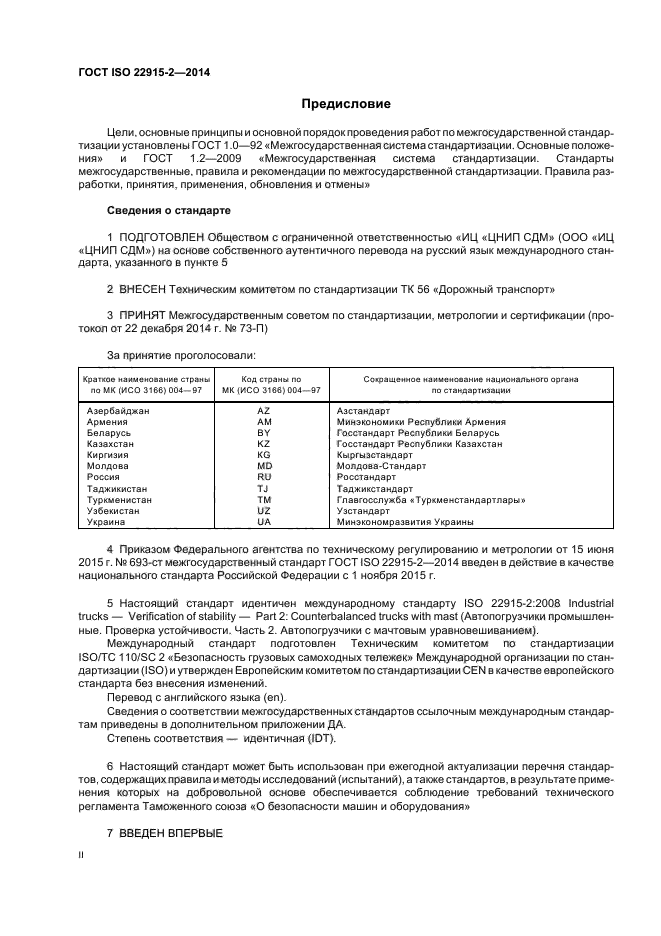 ГОСТ ISO 22915-2—2014

Предисловие

Цели, основные принципы и основной порядок проведения работ по межгосударственной стандартизации установлены ГОСТ 1.0—92 «Межгосударственная система стандартизации. Основные положения» и ГОСТ 1.2—2009 «Межгосударственная система стандартизации. Стандарты межгосударственные, правила и рекомендации по межгосударственной стандартизации. Правила разработки, принятия, применения, обновления и отмены»

Сведения о стандарте

1 ПОДГОТОВЛЕН Обществом с ограниченной ответственностью «ИЦ «ЦНИП СДМ» (ООО «ИЦ «ЦНИП СДМ») на основе собственного аутентичного перевода на русский язык международного стандарта, указанного в пункте 5

2 ВНЕСЕН Техническим комитетом по стандартизации ТК 56 «Дорожный транспорт»

3 ПРИНЯТ Межгосударственным советом по стандартизации, метрологии и сертификации (протокол от 22 декабря 2014 г. № 73-П)

За принятие проголосовали:

| Краткое наименование страны по МК (ИСО 3166) 004—97 | Код страны по МК (ИСО 3166) 004—97 | Сокращенное наименование национального органа по стандартизации |
|---|---|---|
| Азербайджан | AZ | Азстандарт |
| Армения | AM | Минэкономики Республики Армения |
| Беларусь | BY | Госстандарт Республики Беларусь |
| Казахстан | KZ | Госстандарт Республики Казахстан |
| Киргизия | KG | Кыргызстандарт |
| Молдова | MD | Молдова-Стандарт |
| Россия | RU | Росстандарт |
| Таджикистан | TJ | Таджикстандарт |
| Туркменистан | TM | Главгосслужба «Туркменстандартлары» |
| Узбекистан | UZ | Узстандарт |
| Украина | UA | Минэкономразвития Украины |

4 Приказом Федерального агентства по техническому регулированию и метрологии от 15 июня 2015 г. № 693-ст межгосударственный стандарт ГОСТ ISO 22915-2—2014 введен в действие в качестве национального стандарта Российской Федерации с 1 ноября 2015 г.

5 Настоящий стандарт идентичен международному стандарту ISO 22915-2:2008 Industrial trucks — Verification of stability — Part 2: Counterbalanced trucks with mast (Автопогрузчики промышленные. Проверка устойчивости. Часть 2. Автопогрузчики с мачтовым уравновешиванием).

Международный стандарт подготовлен Техническим комитетом по стандартизации ISO/TC 110/SC 2 «Безопасность грузовых самоходных тележек» Международной организации по стандартизации (ISO) и утвержден Европейским комитетом по стандартизации CEN в качестве европейского стандарта без внесения изменений.

Перевод с английского языка (en).

Сведения о соответствии межгосударственных стандартов ссылочным международным стандартам приведены в дополнительном приложении ДА.

Степень соответствия — идентичная (IDT).

6 Настоящий стандарт может быть использован при ежегодной актуализации перечня стандартов, содержащих правила и методы исследований (испытаний), а также стандартов, в результате применения которых на добровольной основе обеспечивается соблюдение требований технического регламента Таможенного союза «О безопасности машин и оборудования»

7 ВВЕДЕН ВПЕРВЫЕ

II